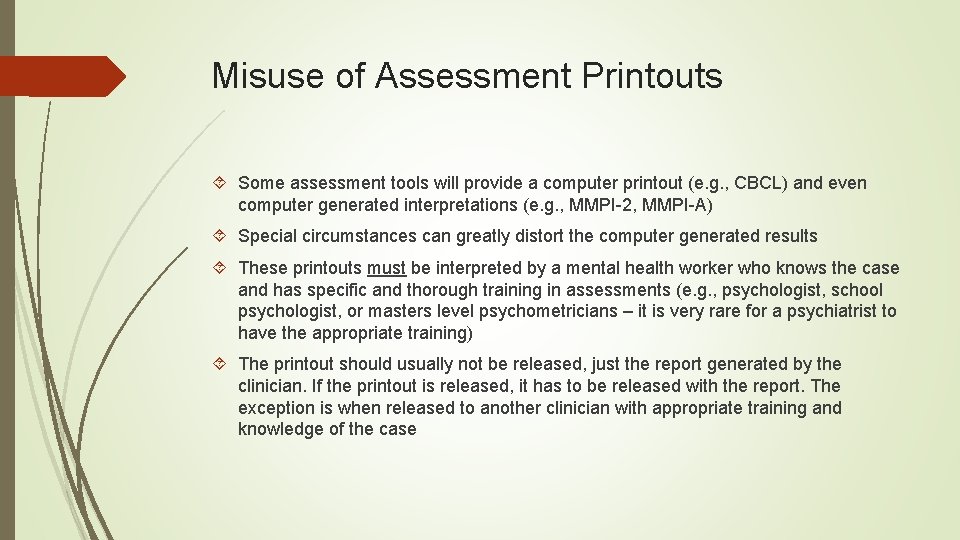 Misuse of Assessment Printouts

Some assessment tools will provide a computer printout (e.g., CBCL) and even computer generated interpretations (e.g., MMPI-2, MMPI-A)

Special circumstances can greatly distort the computer generated results

These printouts must be interpreted by a mental health worker who knows the case and has specific and thorough training in assessments (e.g., psychologist, school psychologist, or masters level psychometricians – it is very rare for a psychiatrist to have the appropriate training)

The printout should usually not be released, just the report generated by the clinician. If the printout is released, it has to be released with the report. The exception is when released to another clinician with appropriate training and knowledge of the case